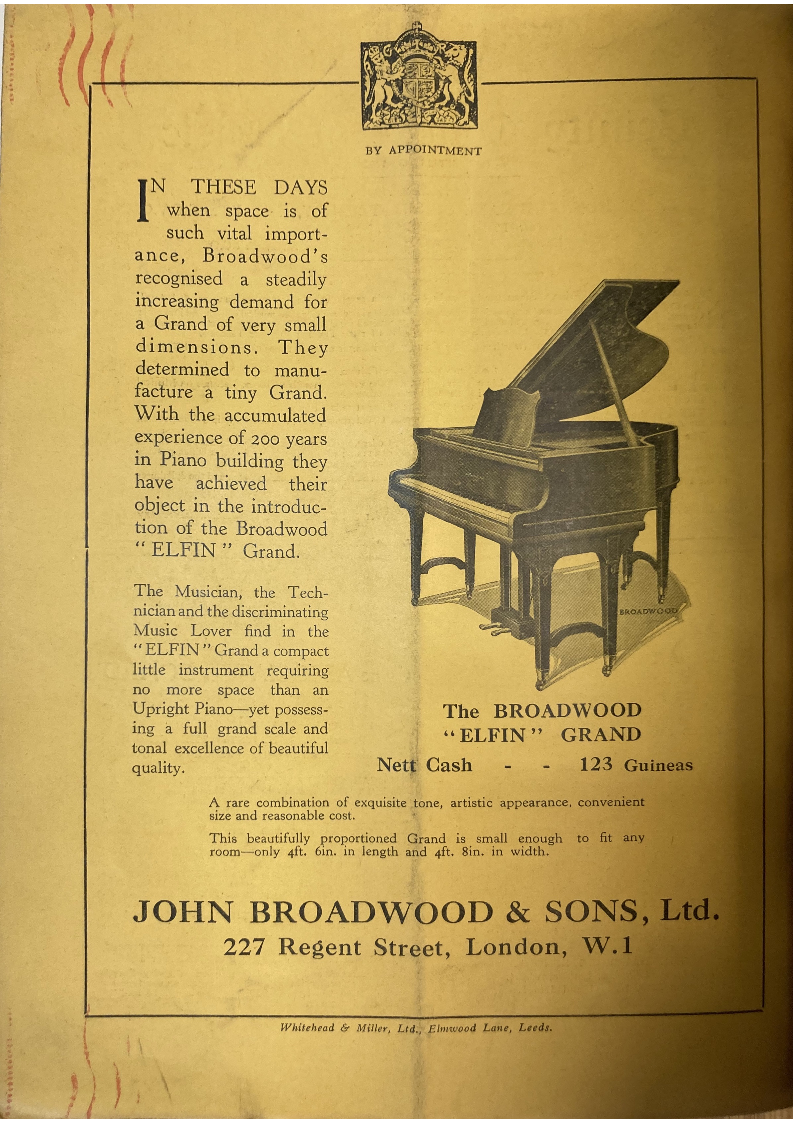 BY APPOINTMENT

IN THESE DAYS when space is of such vital importance, Broadwood's recognised a steadily increasing demand for a Grand of very small dimensions. They determined to manufacture a tiny Grand. With the accumulated experience of 200 years in Piano building they have achieved their object in the introduction of the Broadwood "ELFIN" Grand.

The Musician, the Technician and the discriminating Music Lover find in the "ELFIN" Grand a compact little instrument requiring no more space than an Upright Piano—yet possessing a full grand scale and tonal excellence of beautiful quality.

BROADWOOD

The BROADWOOD "ELFIN" GRAND

Nett Cash - - 123 Guineas

A rare combination of exquisite tone, artistic appearance, convenient size and reasonable cost.

This beautifully proportioned Grand is small enough to fit any room—only 4ft. 6in. in length and 4ft. 8in. in width.

JOHN BROADWOOD & SONS, Ltd.
227 Regent Street, London, W.1

Whitehead & Miller, Ltd., Elmwood Lane, Leeds.